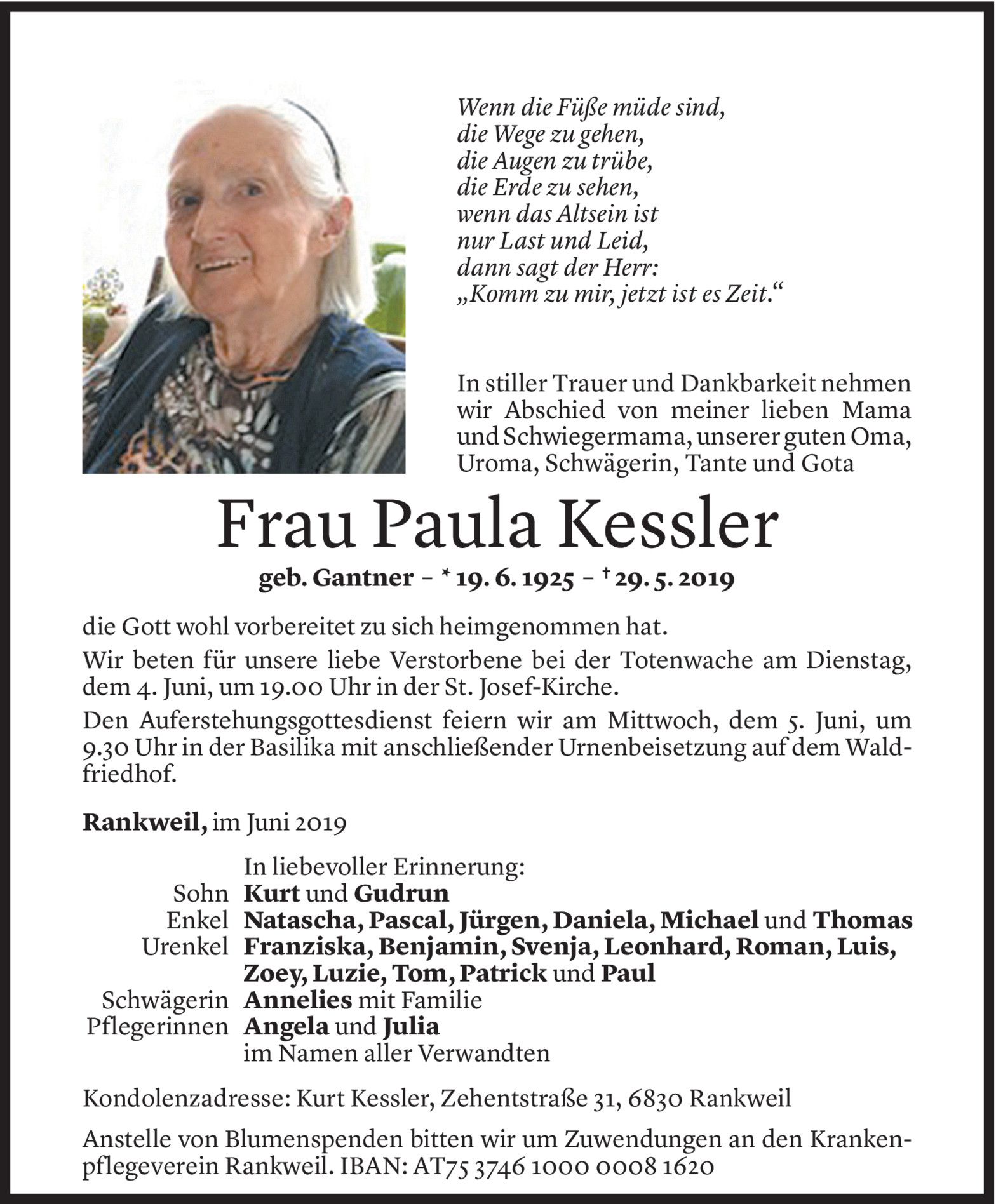 Wenn die Füße müde sind,
die Wege zu gehen,
die Augen zu trübe,
die Erde zu sehen,
wenn das Altsein ist
nur Last und Leid,
dann sagt der Herr:
„Komm zu mir, jetzt ist es Zeit.“

In stiller Trauer und Dankbarkeit nehmen wir Abschied von meiner lieben Mama und Schwiegermama, unserer guten Oma, Uroma, Schwägerin, Tante und Gota

Frau Paula Kessler

geb. Gantner – * 19. 6. 1925 – † 29. 5. 2019

die Gott wohl vorbereitet zu sich heimgenommen hat.

Wir beten für unsere liebe Verstorbene bei der Totenwache am Dienstag, dem 4. Juni, um 19.00 Uhr in der St. Josef-Kirche.

Den Auferstehungsgottesdienst feiern wir am Mittwoch, dem 5. Juni, um 9.30 Uhr in der Basilika mit anschließender Urnenbeisetzung auf dem Waldfriedhof.

Rankweil, im Juni 2019

In liebevoller Erinnerung:
Sohn Kurt und Gudrun
Enkel Natascha, Pascal, Jürgen, Daniela, Michael und Thomas
Urenkel Franziska, Benjamin, Svenja, Leonhard, Roman, Luis, Zoey, Luzie, Tom, Patrick und Paul
Schwägerin Annelies mit Familie
Pflegerinnen Angela und Julia
im Namen aller Verwandten

Kondolenzadresse: Kurt Kessler, Zehentstraße 31, 6830 Rankweil

Anstelle von Blumenspenden bitten wir um Zuwendungen an den Krankenpflegeverein Rankweil. IBAN: AT75 3746 1000 0008 1620